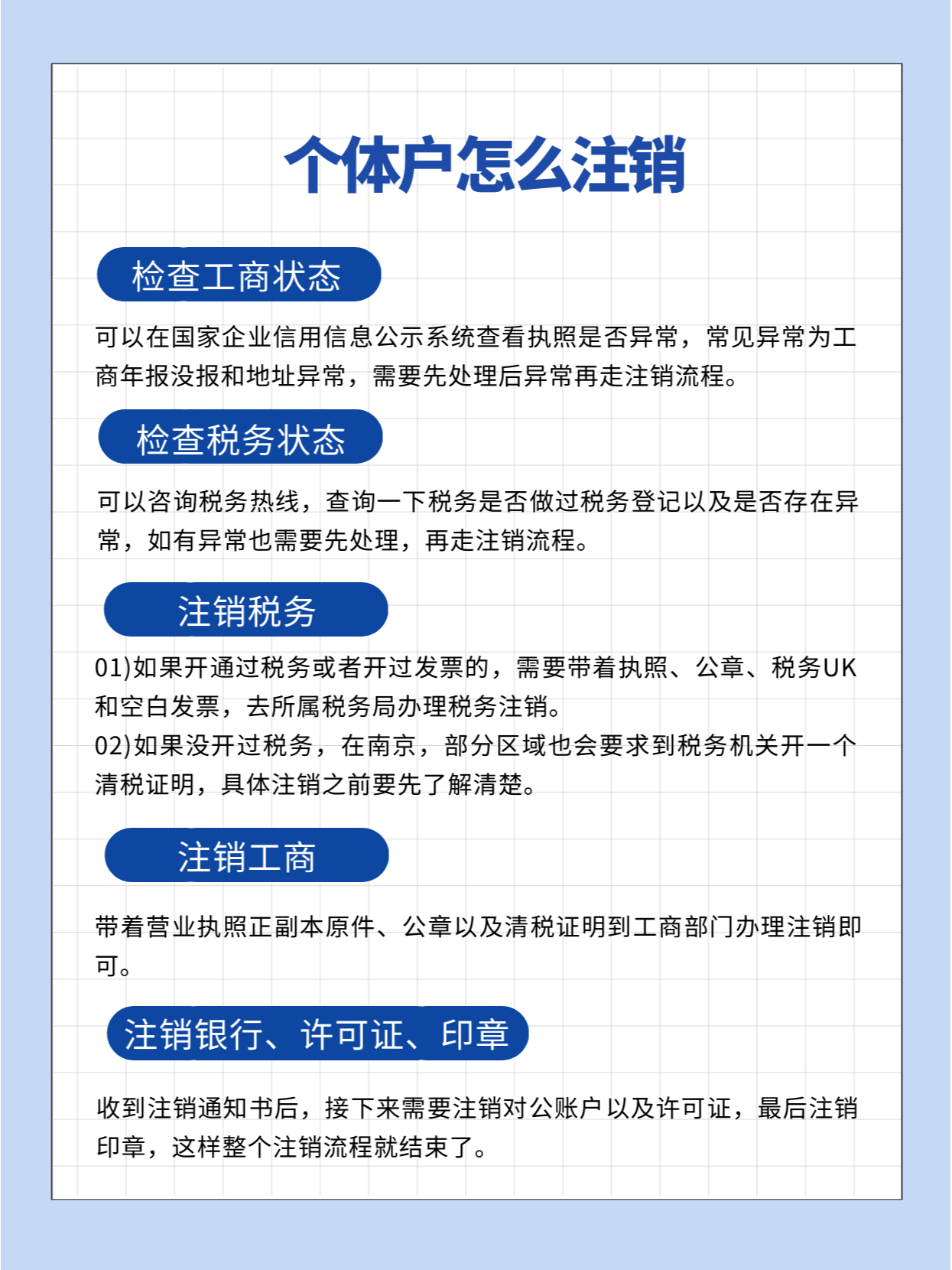 个体户怎么注销

检查工商状态

可以在国家企业信用信息公示系统查看执照是否异常，常见异常为工商年报没报和地址异常，需要先处理后异常再走注销流程。

检查税务状态

可以咨询税务热线，查询一下税务是否做过税务登记以及是否存在异常，如有异常也需要先处理，再走注销流程。

注销税务

01)如果开通过税务或者开过发票的，需要带着执照、公章、税务UK和空白发票，去所属税务局办理税务注销。
02)如果没开过税务，在南京，部分区域也会要求到税务机关开一个清税证明，具体注销之前要先了解清楚。

注销工商

带着营业执照正副本原件、公章以及清税证明到工商部门办理注销即可。

注销银行、许可证、印章

收到注销通知书后，接下来需要注销对公账户以及许可证，最后注销印章，这样整个注销流程就结束了。